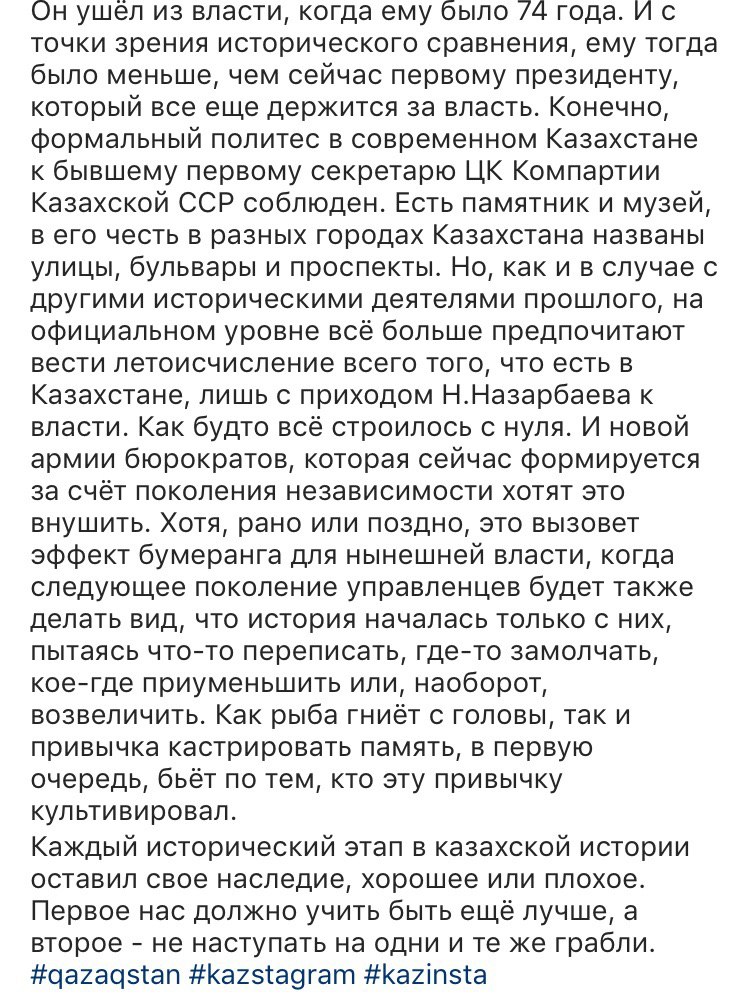 Он ушёл из власти, когда ему было 74 года. И с точки зрения исторического сравнения, ему тогда было меньше, чем сейчас первому президенту, который все еще держится за власть. Конечно, формальный политес в современном Казахстане к бывшему первому секретарю ЦК Компартии Казахской ССР соблюден. Есть памятник и музей, в его честь в разных городах Казахстана названы улицы, бульвары и проспекты. Но, как и в случае с другими историческими деятелями прошлого, на официальном уровне всё больше предпочитают вести летоисчисление всего того, что есть в Казахстане, лишь с приходом Н.Назарбаева к власти. Как будто всё строилось с нуля. И новой армии бюрократов, которая сейчас формируется за счёт поколения независимости хотят это внушить. Хотя, рано или поздно, это вызовет эффект бумеранга для нынешней власти, когда следующее поколение управленцев будет также делать вид, что история началась только с них, пытаясь что-то переписать, где-то замолчать, кое-где приуменьшить или, наоборот, возвеличить. Как рыба гниёт с головы, так и привычка кастрировать память, в первую очередь, бьёт по тем, кто эту привычку культивировал.
Каждый исторический этап в казахской истории оставил свое наследие, хорошее или плохое. Первое нас должно учить быть ещё лучше, а второе - не наступать на одни и те же грабли. #qazaqstan #kazstagram #kazinsta